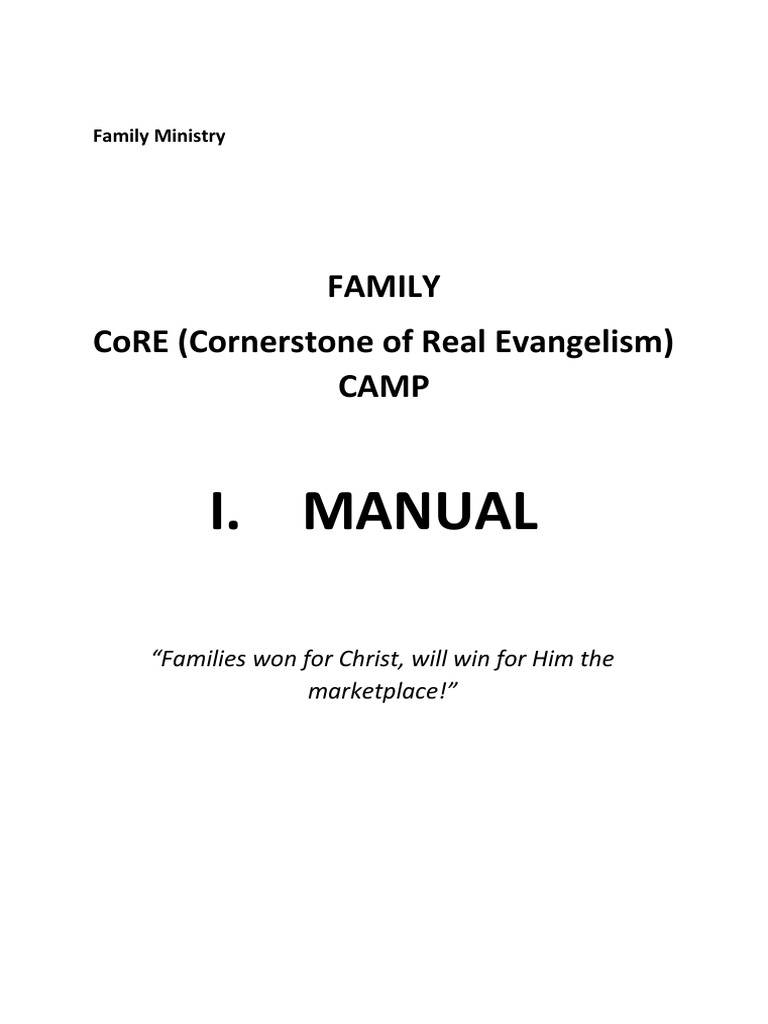 Family Ministry

FAMILY
CoRE (Cornerstone of Real Evangelism)
CAMP

I. MANUAL

“Families won for Christ, will win for Him the marketplace!”